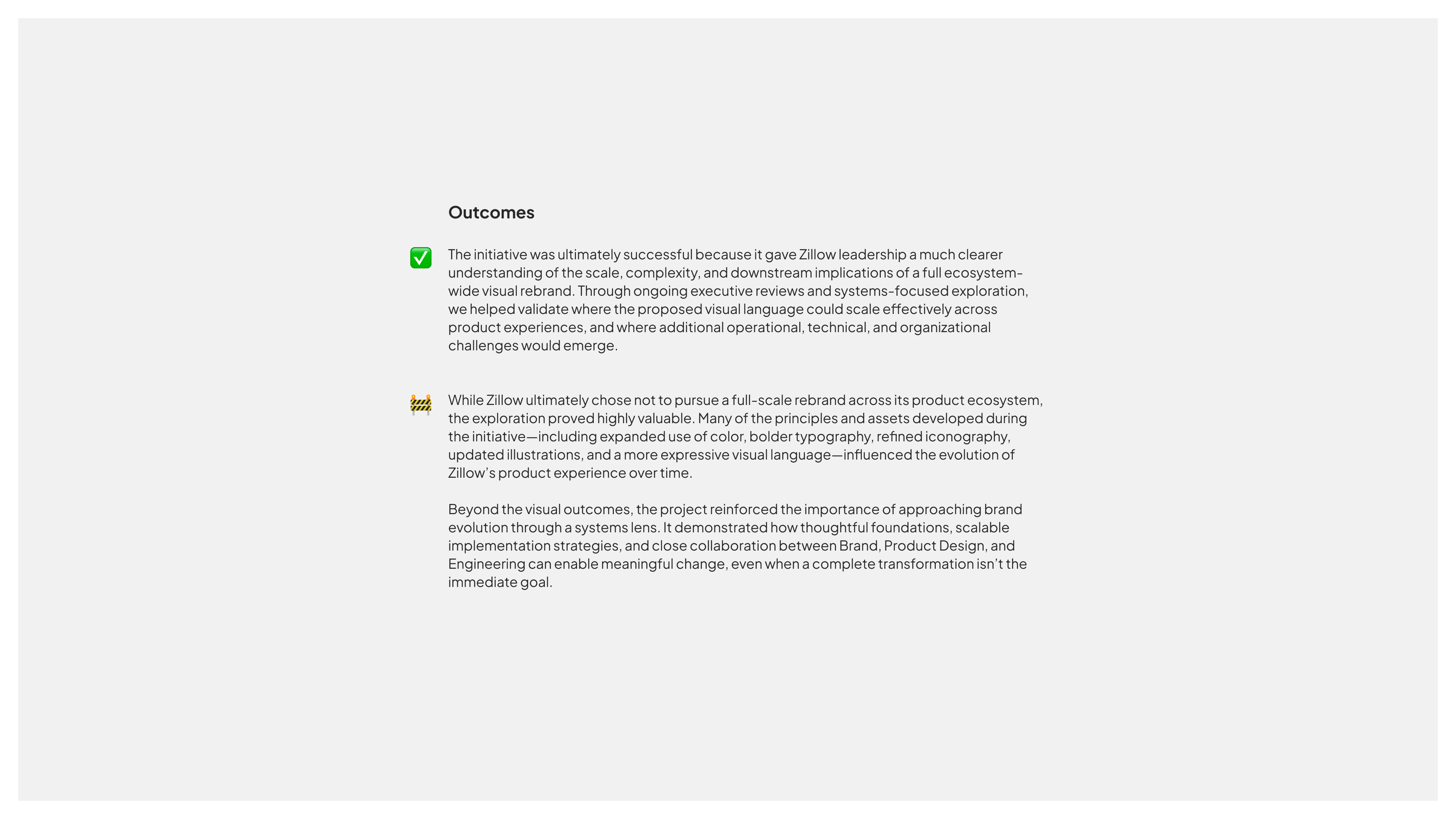 Outcomes

✅ The initiative was ultimately successful because it gave Zillow leadership a much clearer understanding of the scale, complexity, and downstream implications of a full ecosystem-wide visual rebrand. Through ongoing executive reviews and systems-focused exploration, we helped validate where the proposed visual language could scale effectively across product experiences, and where additional operational, technical, and organizational challenges would emerge.

🚧 While Zillow ultimately chose not to pursue a full-scale rebrand across its product ecosystem, the exploration proved highly valuable. Many of the principles and assets developed during the initiative—including expanded use of color, bolder typography, refined iconography, updated illustrations, and a more expressive visual language—influenced the evolution of Zillow's product experience over time.

Beyond the visual outcomes, the project reinforced the importance of approaching brand evolution through a systems lens. It demonstrated how thoughtful foundations, scalable implementation strategies, and close collaboration between Brand, Product Design, and Engineering can enable meaningful change, even when a complete transformation isn't the immediate goal.